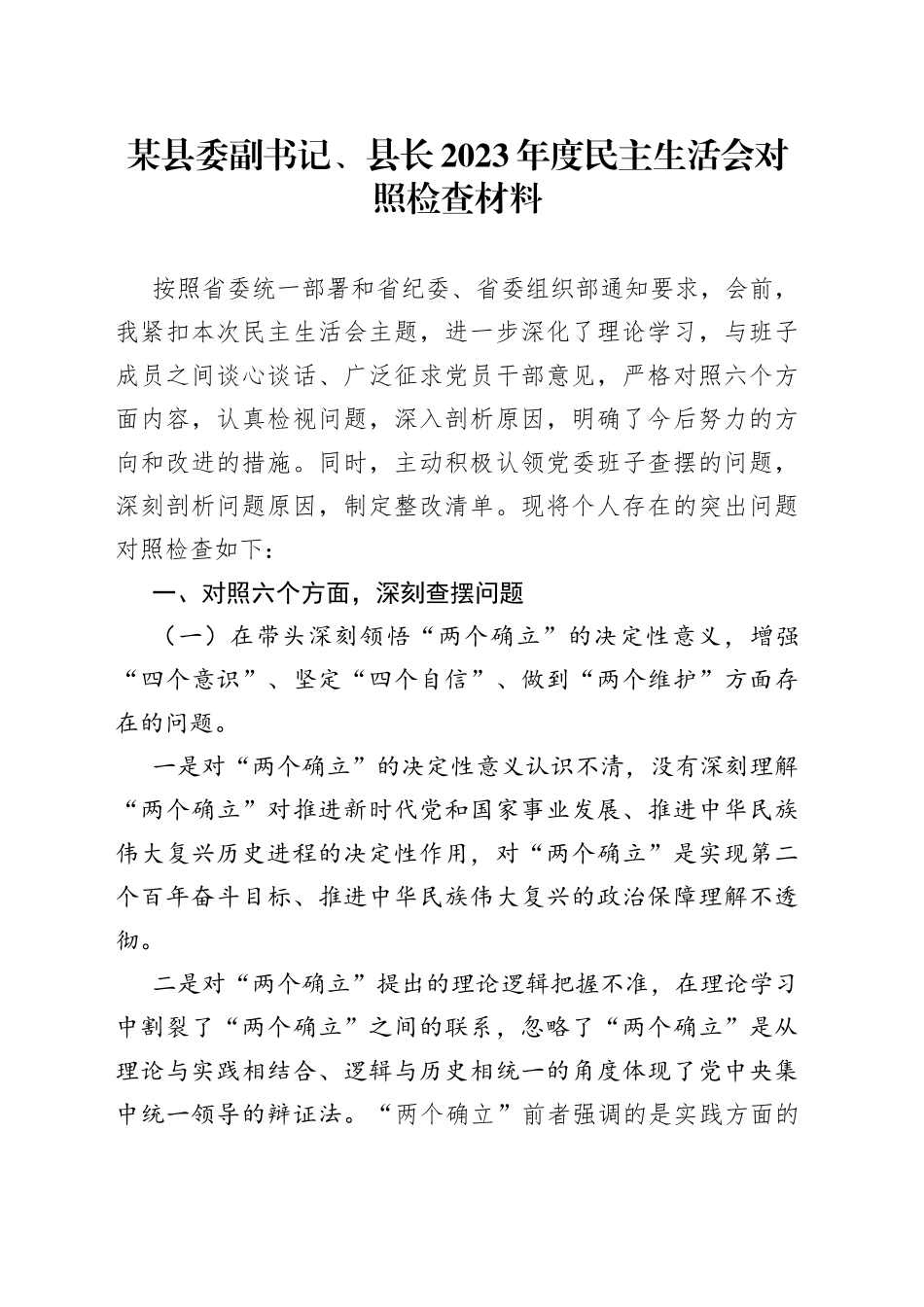 某县委副书记、县长2023年度民主生活会对照检查材料

按照省委统一部署和省纪委、省委组织部通知要求，会前，我紧扣本次民主生活会主题，进一步深化了理论学习，与班子成员之间谈心谈话、广泛征求党员干部意见，严格对照六个方面内容，认真检视问题，深入剖析原因，明确了今后努力的方向和改进的措施。同时，主动积极认领党委班子查摆的问题，深刻剖析问题原因，制定整改清单。现将个人存在的突出问题对照检查如下：

一、对照六个方面，深刻查摆问题

（一）在带头深刻领悟“两个确立”的决定性意义，增强“四个意识”、坚定“四个自信”、做到“两个维护”方面存在的问题。

一是对“两个确立”的决定性意义认识不清，没有深刻理解“两个确立”对推进新时代党和国家事业发展、推进中华民族伟大复兴历史进程的决定性作用，对“两个确立”是实现第二个百年奋斗目标、推进中华民族伟大复兴的政治保障理解不透彻。

二是对“两个确立”提出的理论逻辑把握不准，在理论学习中割裂了“两个确立”之间的联系，忽略了“两个确立”是从理论与实践相结合、逻辑与历史相统一的角度体现了党中央集中统一领导的辩证法。“两个确立”前者强调的是实践方面的